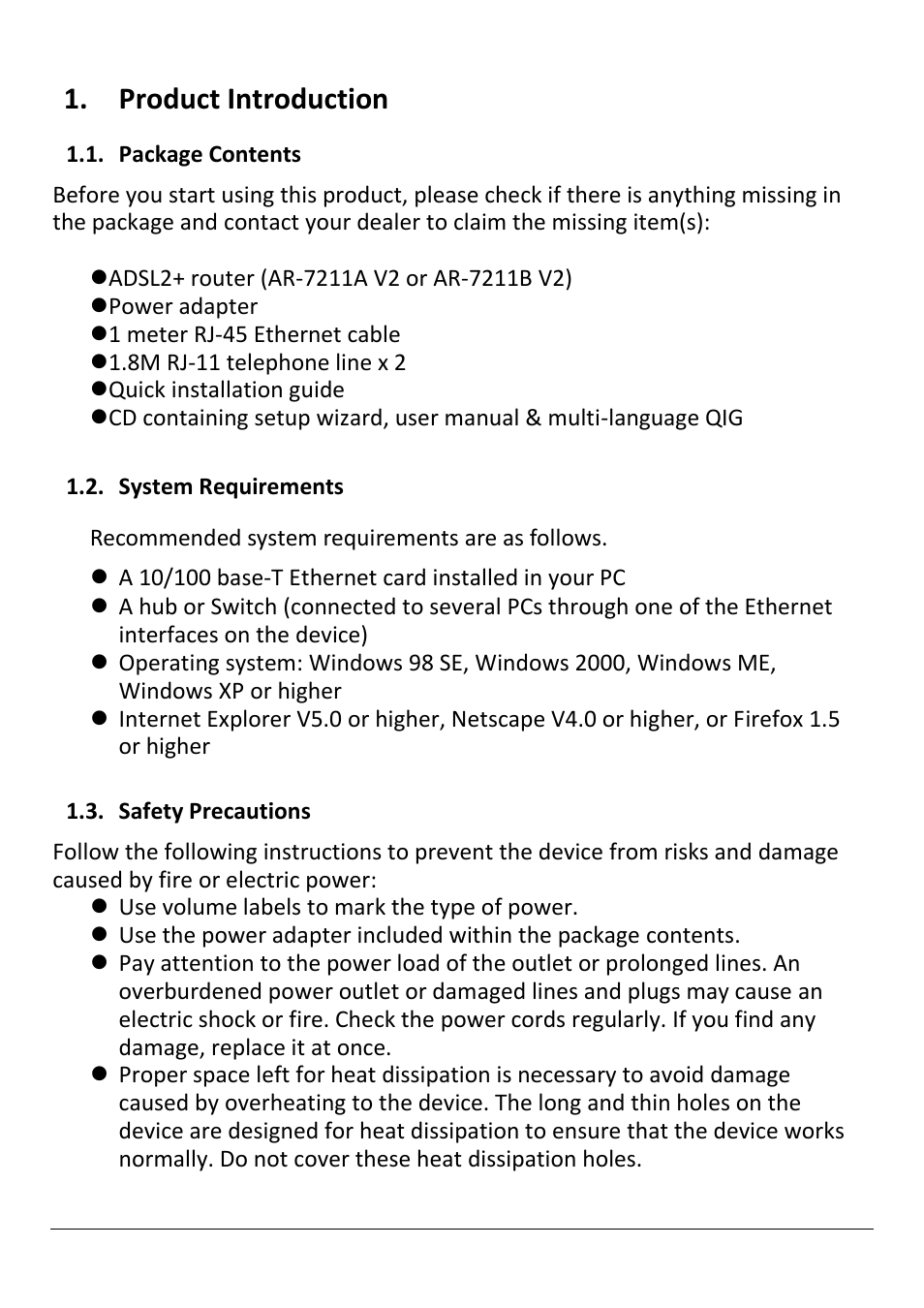 1. Product Introduction

1.1. Package Contents

Before you start using this product, please check if there is anything missing in the package and contact your dealer to claim the missing item(s):

●ADSL2+ router (AR-7211A V2 or AR-7211B V2)
●Power adapter
●1 meter RJ-45 Ethernet cable
●1.8M RJ-11 telephone line x 2
●Quick installation guide
●CD containing setup wizard, user manual & multi-language QIG

1.2. System Requirements

Recommended system requirements are as follows.

● A 10/100 base-T Ethernet card installed in your PC
● A hub or Switch (connected to several PCs through one of the Ethernet interfaces on the device)
● Operating system: Windows 98 SE, Windows 2000, Windows ME, Windows XP or higher
● Internet Explorer V5.0 or higher, Netscape V4.0 or higher, or Firefox 1.5 or higher

1.3. Safety Precautions

Follow the following instructions to prevent the device from risks and damage caused by fire or electric power:
● Use volume labels to mark the type of power.
● Use the power adapter included within the package contents.
● Pay attention to the power load of the outlet or prolonged lines. An overburdened power outlet or damaged lines and plugs may cause an electric shock or fire. Check the power cords regularly. If you find any damage, replace it at once.
● Proper space left for heat dissipation is necessary to avoid damage caused by overheating to the device. The long and thin holes on the device are designed for heat dissipation to ensure that the device works normally. Do not cover these heat dissipation holes.